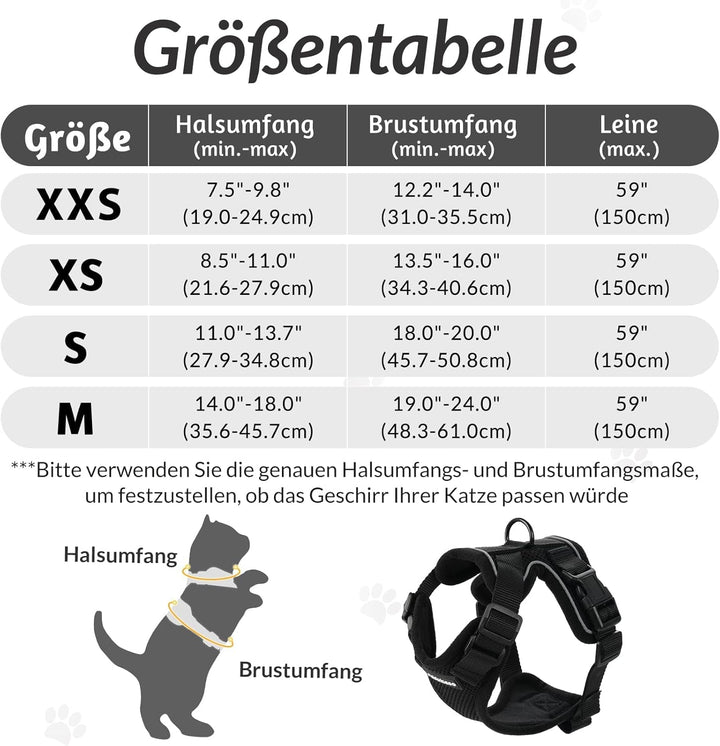 Größentabelle

| Größe | Halsumfang (min.-max) | Brustumfang (min.-max) | Leine (max.) |
|---|---|---|---|
| XXS | 7.5"-9.8" (19.0-24.9cm) | 12.2"-14.0" (31.0-35.5cm) | 59" (150cm) |
| XS | 8.5"-11.0" (21.6-27.9cm) | 13.5"-16.0" (34.3-40.6cm) | 59" (150cm) |
| S | 11.0"-13.7" (27.9-34.8cm) | 18.0"-20.0" (45.7-50.8cm) | 59" (150cm) |
| M | 14.0"-18.0" (35.6-45.7cm) | 19.0"-24.0" (48.3-61.0cm) | 59" (150cm) |

***Bitte verwenden Sie die genauen Halsumfangs- und Brustumfangsmaße, um festzustellen, ob das Geschirr Ihrer Katze passen würde

Halsumfang

Brustumfang